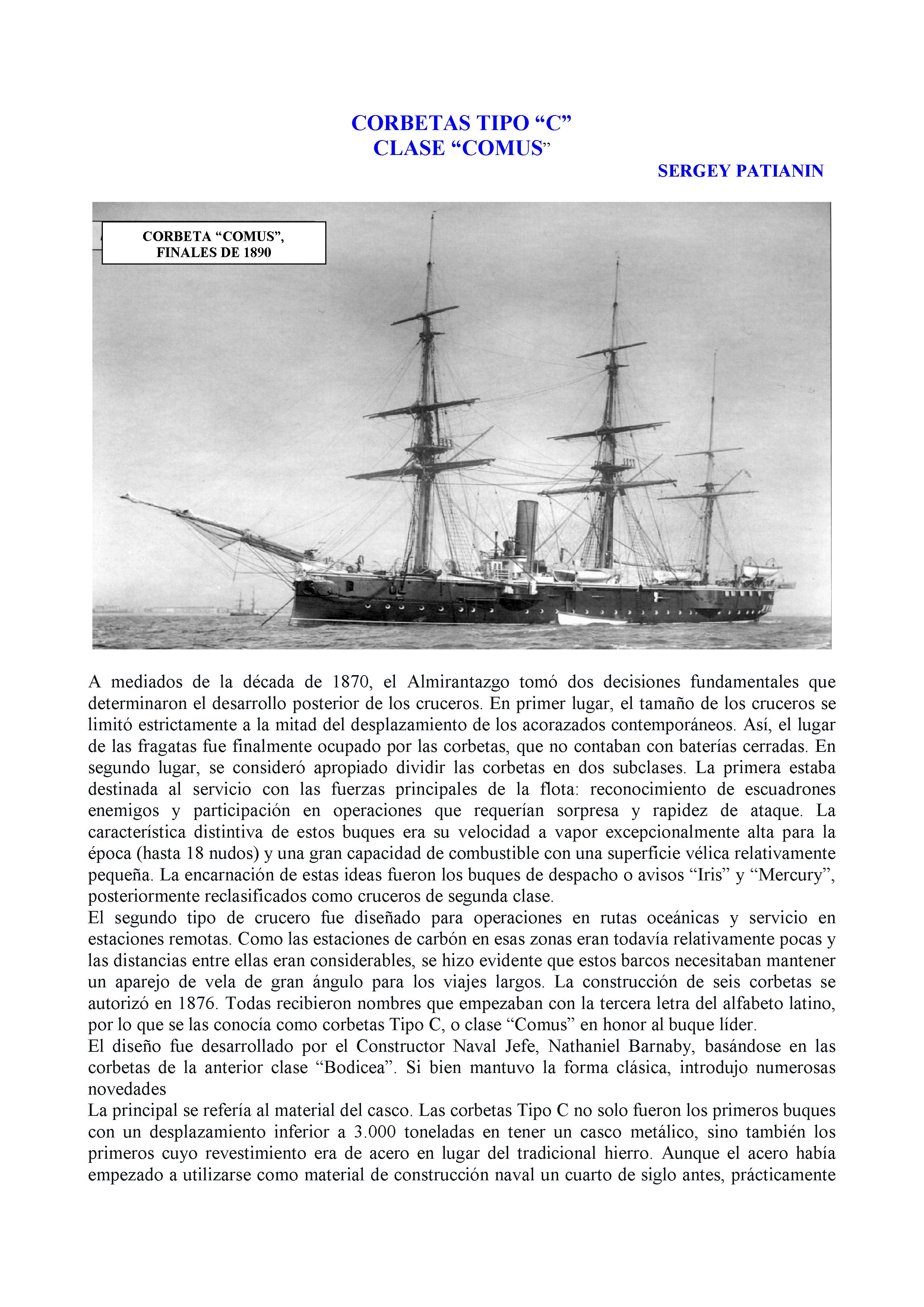 CORBETAS TIPO “C”
CLASE “COMUS”

SERGEY PATIANIN

CORBETA “COMUS”, FINALES DE 1890

A mediados de la década de 1870, el Almirantazgo tomó dos decisiones fundamentales que determinaron el desarrollo posterior de los cruceros. En primer lugar, el tamaño de los cruceros se limitó estrictamente a la mitad del desplazamiento de los acorazados contemporáneos. Así, el lugar de las fragatas fue finalmente ocupado por las corbetas, que no contaban con baterías cerradas. En segundo lugar, se consideró apropiado dividir las corbetas en dos subclases. La primera estaba destinada al servicio con las fuerzas principales de la flota: reconocimiento de escuadrones enemigos y participación en operaciones que requerían sorpresa y rapidez de ataque. La característica distintiva de estos buques era su velocidad a vapor excepcionalmente alta para la época (hasta 18 nudos) y una gran capacidad de combustible con una superficie vélica relativamente pequeña. La encarnación de estas ideas fueron los buques de despacho o avisos “Iris” y “Mercury”, posteriormente reclasificados como cruceros de segunda clase.
El segundo tipo de crucero fue diseñado para operaciones en rutas oceánicas y servicio en estaciones remotas. Como las estaciones de carbón en esas zonas eran todavía relativamente pocas y las distancias entre ellas eran considerables, se hizo evidente que estos barcos necesitaban mantener un aparejo de vela de gran ángulo para los viajes largos. La construcción de seis corbetas se autorizó en 1876. Todas recibieron nombres que empezaban con la tercera letra del alfabeto latino, por lo que se las conocía como corbetas Tipo C, o clase “Comus” en honor al buque líder.
El diseño fue desarrollado por el Constructor Naval Jefe, Nathaniel Barnaby, basándose en las corbetas de la anterior clase “Bodicea”. Si bien mantuvo la forma clásica, introdujo numerosas novedades
La principal se refería al material del casco. Las corbetas Tipo C no solo fueron los primeros buques con un desplazamiento inferior a 3.000 toneladas en tener un casco metálico, sino también los primeros cuyo revestimiento era de acero en lugar del tradicional hierro. Aunque el acero había empezado a utilizarse como material de construcción naval un cuarto de siglo antes, prácticamente